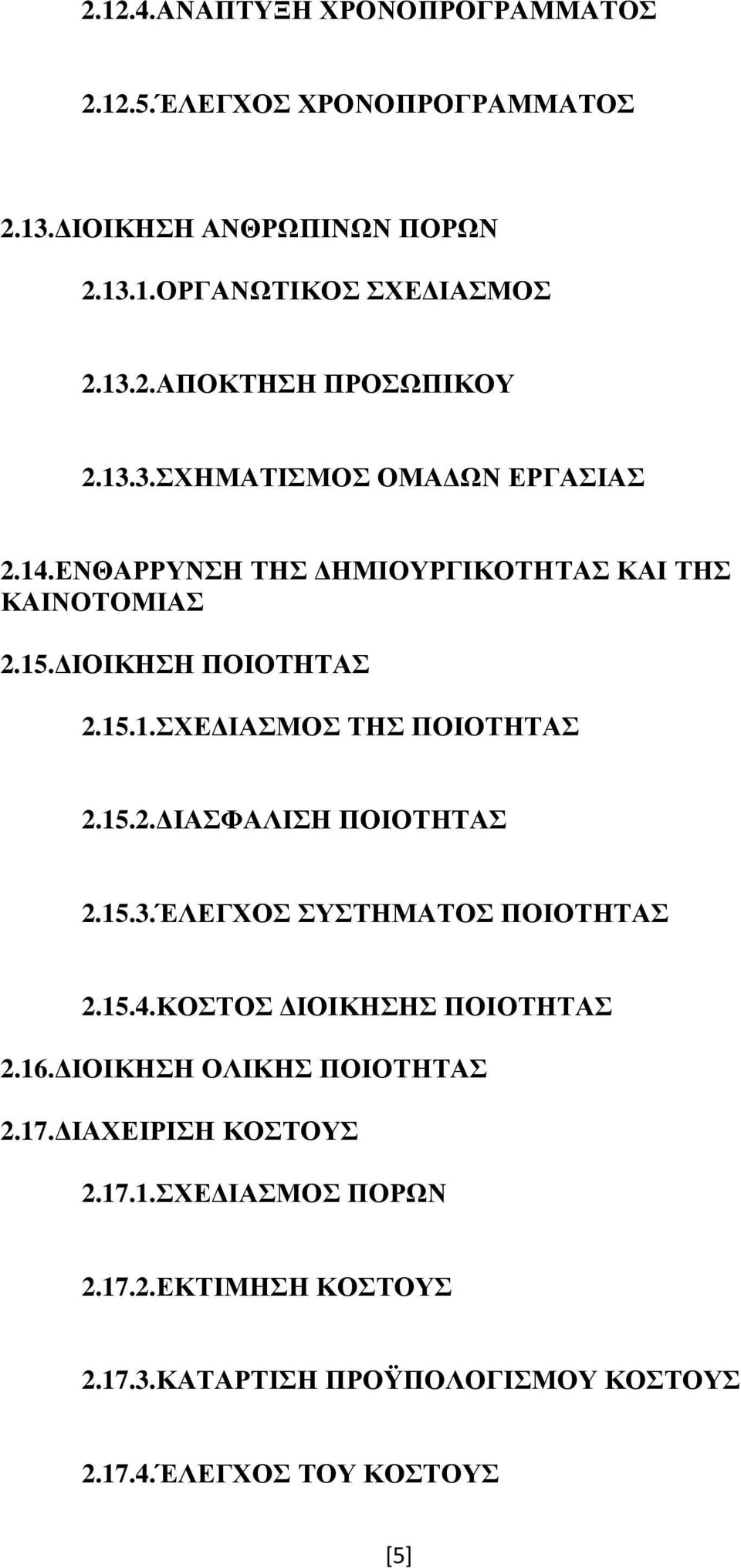 2.12.4.ΑΝΑΠΤΥΞΗ ΧΡΟΝΟΠΡΟΓΡΑΜΜΑΤΟΣ

2.12.5.ΈΛΕΓΧΟΣ ΧΡΟΝΟΠΡΟΓΡΑΜΜΑΤΟΣ

2.13.ΔΙΟΙΚΗΣΗ ΑΝΘΡΩΠΙΝΩΝ ΠΟΡΩΝ

2.13.1.ΟΡΓΑΝΩΤΙΚΟΣ ΣΧΕΔΙΑΣΜΟΣ

2.13.2.ΑΠΟΚΤΗΣΗ ΠΡΟΣΩΠΙΚΟΥ

2.13.3.ΣΧΗΜΑΤΙΣΜΟΣ ΟΜΑΔΩΝ ΕΡΓΑΣΙΑΣ

2.14.ΕΝΘΑΡΡΥΝΣΗ ΤΗΣ ΔΗΜΙΟΥΡΓΙΚΟΤΗΤΑΣ ΚΑΙ ΤΗΣ ΚΑΙΝΟΤΟΜΙΑΣ

2.15.ΔΙΟΙΚΗΣΗ ΠΟΙΟΤΗΤΑΣ

2.15.1.ΣΧΕΔΙΑΣΜΟΣ ΤΗΣ ΠΟΙΟΤΗΤΑΣ

2.15.2.ΔΙΑΣΦΑΛΙΣΗ ΠΟΙΟΤΗΤΑΣ

2.15.3.ΈΛΕΓΧΟΣ ΣΥΣΤΗΜΑΤΟΣ ΠΟΙΟΤΗΤΑΣ

2.15.4.ΚΟΣΤΟΣ ΔΙΟΙΚΗΣΗΣ ΠΟΙΟΤΗΤΑΣ

2.16.ΔΙΟΙΚΗΣΗ ΟΛΙΚΗΣ ΠΟΙΟΤΗΤΑΣ

2.17.ΔΙΑΧΕΙΡΙΣΗ ΚΟΣΤΟΥΣ

2.17.1.ΣΧΕΔΙΑΣΜΟΣ ΠΟΡΩΝ

2.17.2.ΕΚΤΙΜΗΣΗ ΚΟΣΤΟΥΣ

2.17.3.ΚΑΤΑΡΤΙΣΗ ΠΡΟΫΠΟΛΟΓΙΣΜΟΥ ΚΟΣΤΟΥΣ

2.17.4.ΈΛΕΓΧΟΣ ΤΟΥ ΚΟΣΤΟΥΣ

[5]